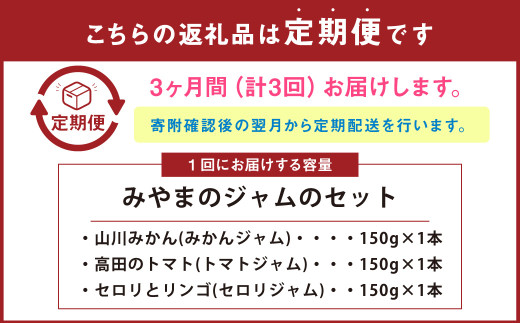 こちらの返礼品は定期便です

定期便

3ヶ月間（計3回）お届けします。

寄附確認後の翌月から定期配送を行います。

1回にお届けする容量

みやまのジャムのセット

・山川みかん(みかんジャム)・・・・150g×1本
・高田のトマト(トマトジャム)・・・150g×1本
・セロリとリンゴ(セロリジャム)・・150g×1本